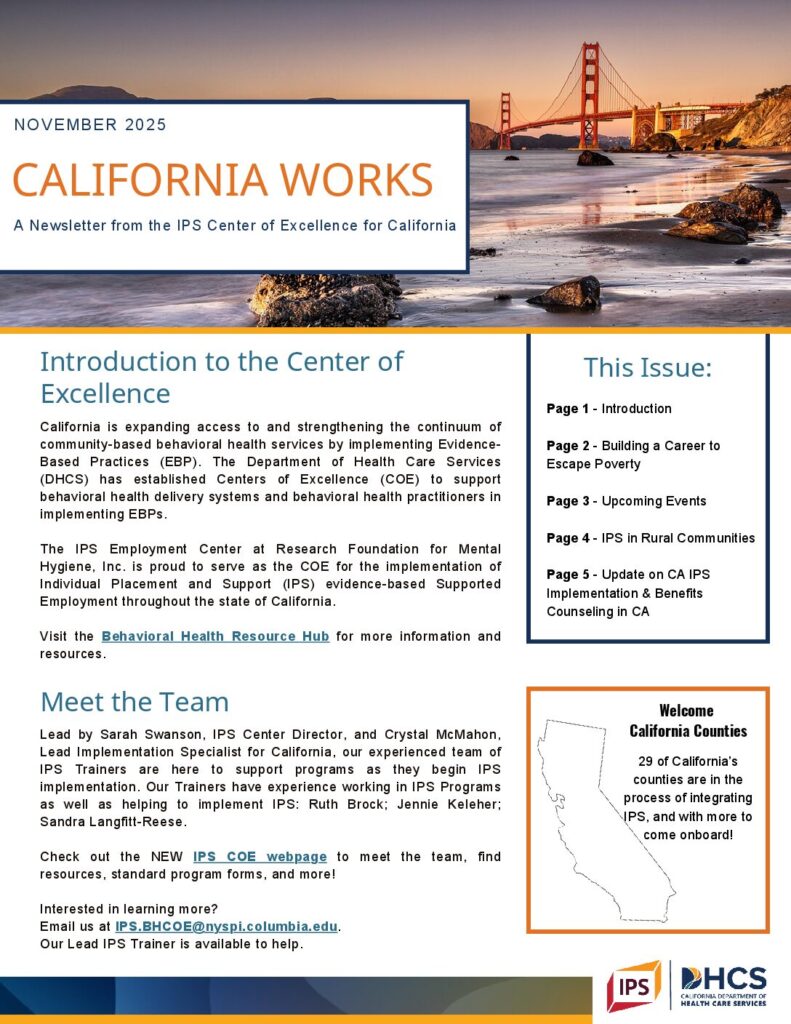 NOVEMBER 2025

CALIFORNIA WORKS

A Newsletter from the IPS Center of Excellence for California

Introduction to the Center of Excellence

California is expanding access to and strengthening the continuum of community-based behavioral health services by implementing Evidence-Based Practices (EBP). The Department of Health Care Services (DHCS) has established Centers of Excellence (COE) to support behavioral health delivery systems and behavioral health practitioners in implementing EBPs.

The IPS Employment Center at Research Foundation for Mental Hygiene, Inc. is proud to serve as the COE for the implementation of Individual Placement and Support (IPS) evidence-based Supported Employment throughout the state of California.

Visit the Behavioral Health Resource Hub for more information and resources.

Meet the Team

Lead by Sarah Swanson, IPS Center Director, and Crystal McMahon, Lead Implementation Specialist for California, our experienced team of IPS Trainers are here to support programs as they begin IPS implementation. Our Trainers have experience working in IPS Programs as well as helping to implement IPS: Ruth Brock; Jennie Keleher; Sandra Langfitt-Reese.

Check out the NEW IPS COE webpage to meet the team, find resources, standard program forms, and more!

Interested in learning more?
Email us at IPS.BHCOE@nyspi.columbia.edu.
Our Lead IPS Trainer is available to help.

This Issue:

Page 1 - Introduction

Page 2 - Building a Career to Escape Poverty

Page 3 - Upcoming Events

Page 4 - IPS in Rural Communities

Page 5 - Update on CA IPS Implementation & Benefits Counseling in CA

Welcome California Counties

29 of California's counties are in the process of integrating IPS, and with more to come onboard!

IPS

DHCS
CALIFORNIA DEPARTMENT OF HEALTH CARE SERVICES